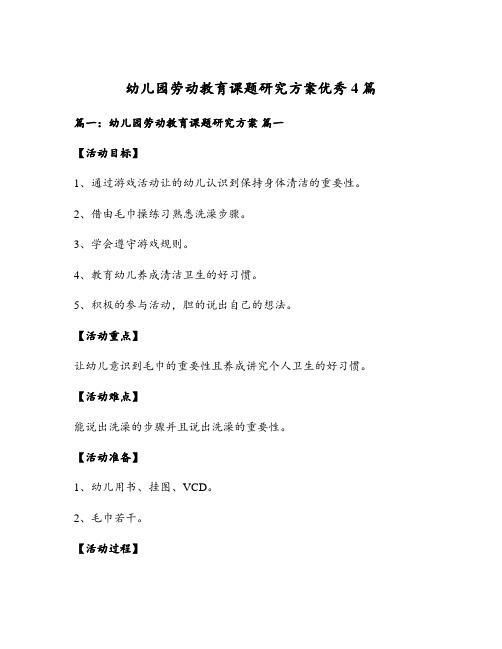 幼儿园劳动教育课题研究方案优秀4篇

篇一：幼儿园劳动教育课题研究方案 篇一

【活动目标】

1、通过游戏活动让的幼儿认识到保持身体清洁的重要性。

2、借由毛巾操练习熟悉洗澡步骤。

3、学会遵守游戏规则。

4、教育幼儿养成清洁卫生的好习惯。

5、积极的参与活动，胆的说出自己的想法。

【活动重点】

让幼儿意识到毛巾的重要性且养成讲究个人卫生的好习惯。

【活动难点】

能说出洗澡的步骤并且说出洗澡的重要性。

【活动准备】

1、幼儿用书、挂图、VCD。

2、毛巾若干。

【活动过程】